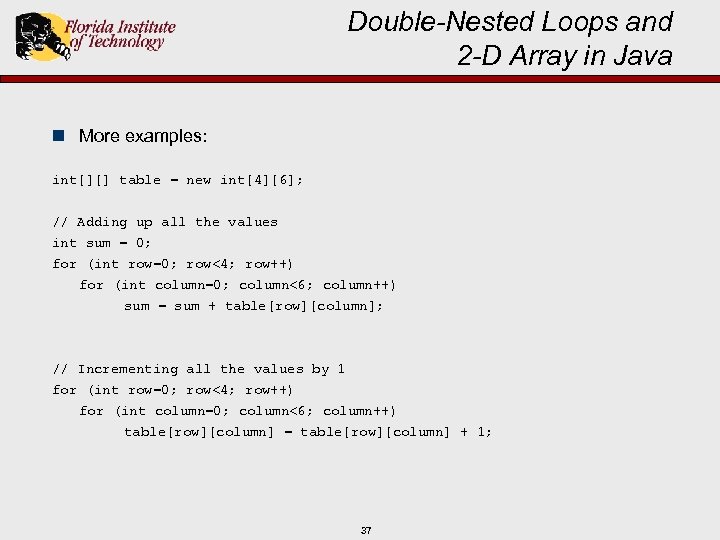 Florida Institute of Technology

Double-Nested Loops and 2-D Array in Java

More examples:

int[][] table = new int[4][6];

// Adding up all the values
int sum = 0;
for (int row=0; row<4; row++)
for (int column=0; column<6; column++)
sum = sum + table[row][column];

// Incrementing all the values by 1
for (int row=0; row<4; row++)
for (int column=0; column<6; column++)
table[row][column] = table[row][column] + 1;

37